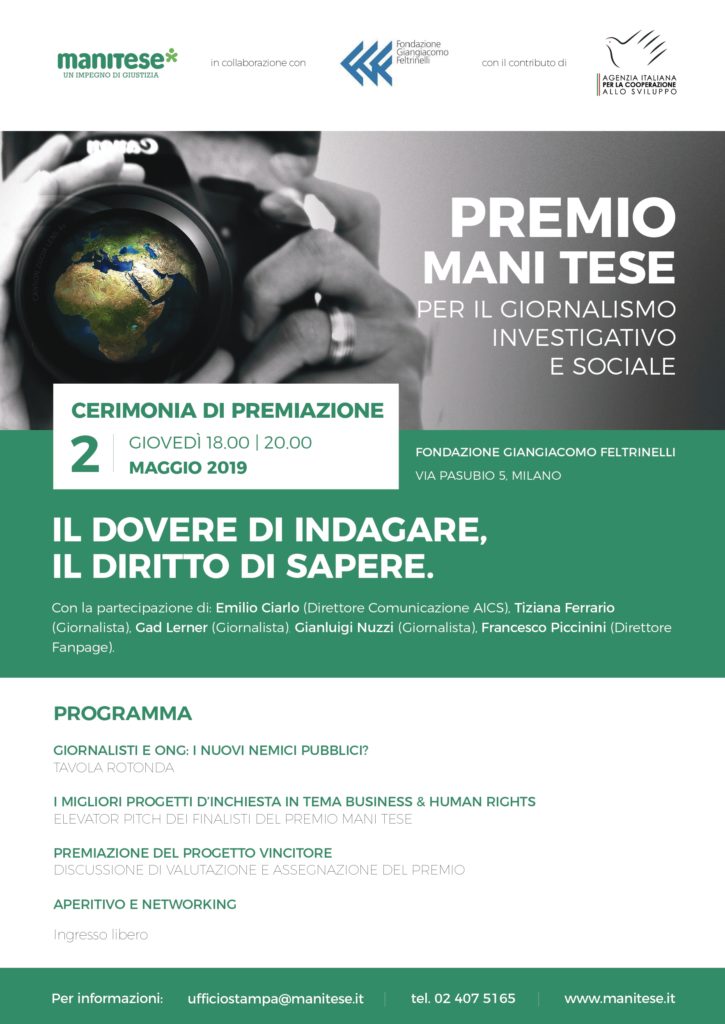 manitese
UN IMPEGNO DI GIUSTIZIA

in collaborazione con

Fondazione Giangiacomo Feltrinelli

con il contributo di

AGENZIA ITALIANA PER LA COOPERAZIONE ALLO SVILUPPO

Canon

PREMIO MANI TESE
PER IL GIORNALISMO INVESTIGATIVO E SOCIALE

CERIMONIA DI PREMIAZIONE
2 GIOVEDÌ 18.00 | 20.00
MAGGIO 2019

FONDAZIONE GIANGIACOMO FELTRINELLI
VIA PASUBIO 5, MILANO

IL DOVERE DI INDAGARE, IL DIRITTO DI SAPERE.

Con la partecipazione di: Emilio Ciarlo (Direttore Comunicazione AICS), Tiziana Ferrario (Giornalista), Gad Lerner (Giornalista), Gianluigi Nuzzi (Giornalista), Francesco Piccinini (Direttore Fanpage).

PROGRAMMA

GIORNALISTI E ONG: I NUOVI NEMICI PUBBLICI?
TAVOLA ROTONDA

I MIGLIORI PROGETTI D'INCHIESTA IN TEMA BUSINESS & HUMAN RIGHTS
ELEVATOR PITCH DEI FINALISTI DEL PREMIO MANI TESE

PREMIAZIONE DEL PROGETTO VINCITORE
DISCUSSIONE DI VALUTAZIONE E ASSEGNAZIONE DEL PREMIO

APERITIVO E NETWORKING

Ingresso libero

Per informazioni: ufficiostampa@manitese.it | tel. 02 407 5165 | www.manitese.it